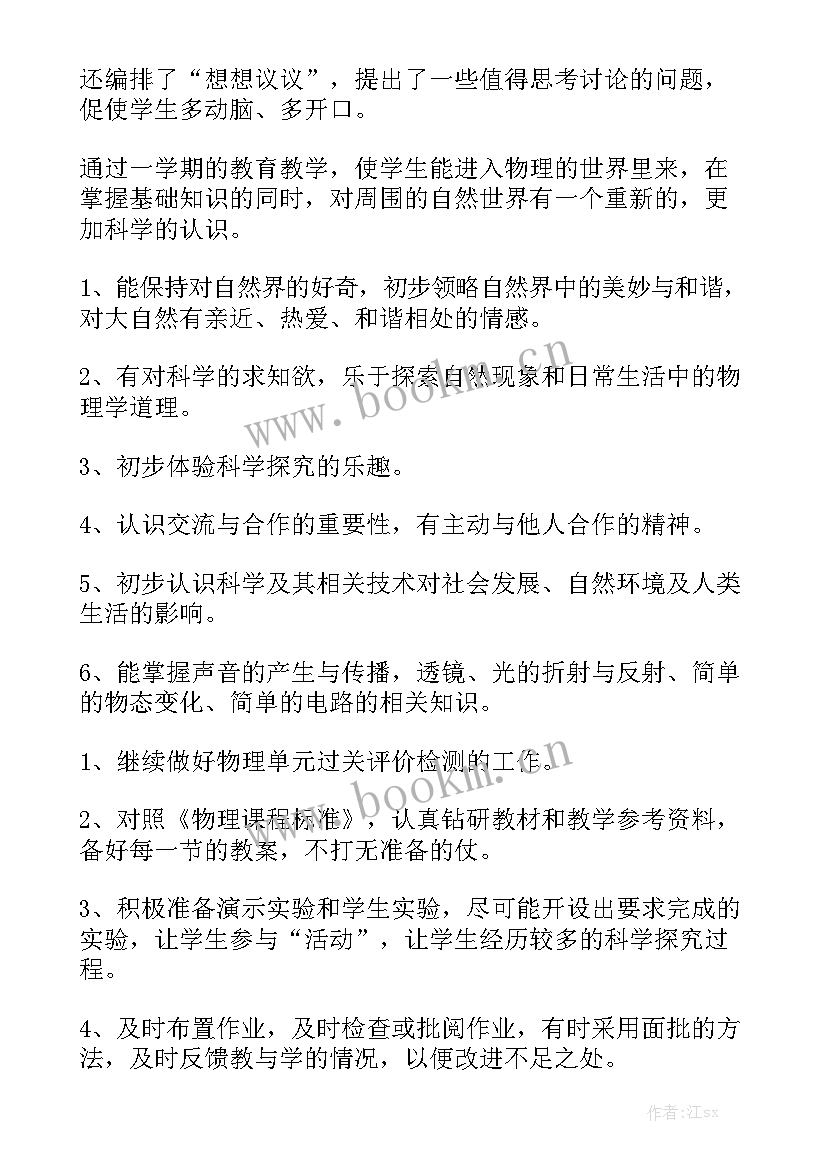 还编排了“想想议议”，提出了一些值得思考讨论的问题，促使学生多动脑、多开口。

通过一学期的教育教学，使学生能进入物理的世界里来，在掌握基础知识的同时，对周围的自然世界有一个重新的，更加科学的认识。

1、能保持对自然界的好奇，初步领略自然界中的美妙与和谐，对大自然有亲近、热爱、和谐相处的情感。

2、有对科学的求知欲，乐于探索自然现象和日常生活中的物理学道理。

3、初步体验科学探究的乐趣。

4、认识交流与合作的重要性，有主动与他人合作的精神。

5、初步认识科学及其相关技术对社会发展、自然环境及人类生活的影响。

6、能掌握声音的产生与传播，透镜、光的折射与反射、简单的物态变化、简单的电路的相关知识。

1、继续做好物理单元过关评价检测的工作。

2、对照《物理课程标准》，认真钻研教材和教学参考资料，备好每一节的教案，不打无准备的仗。

3、积极准备演示实验和学生实验，尽可能开设出要求完成的实验，让学生参与“活动”，让学生经历较多的科学探究过程。

4、及时布置作业，及时检查或批阅作业，有时采用面批的方法，及时反馈教与学的情况，以便改进不足之处。

www.bookm.cn

www.bookm.cn

作者:江sx